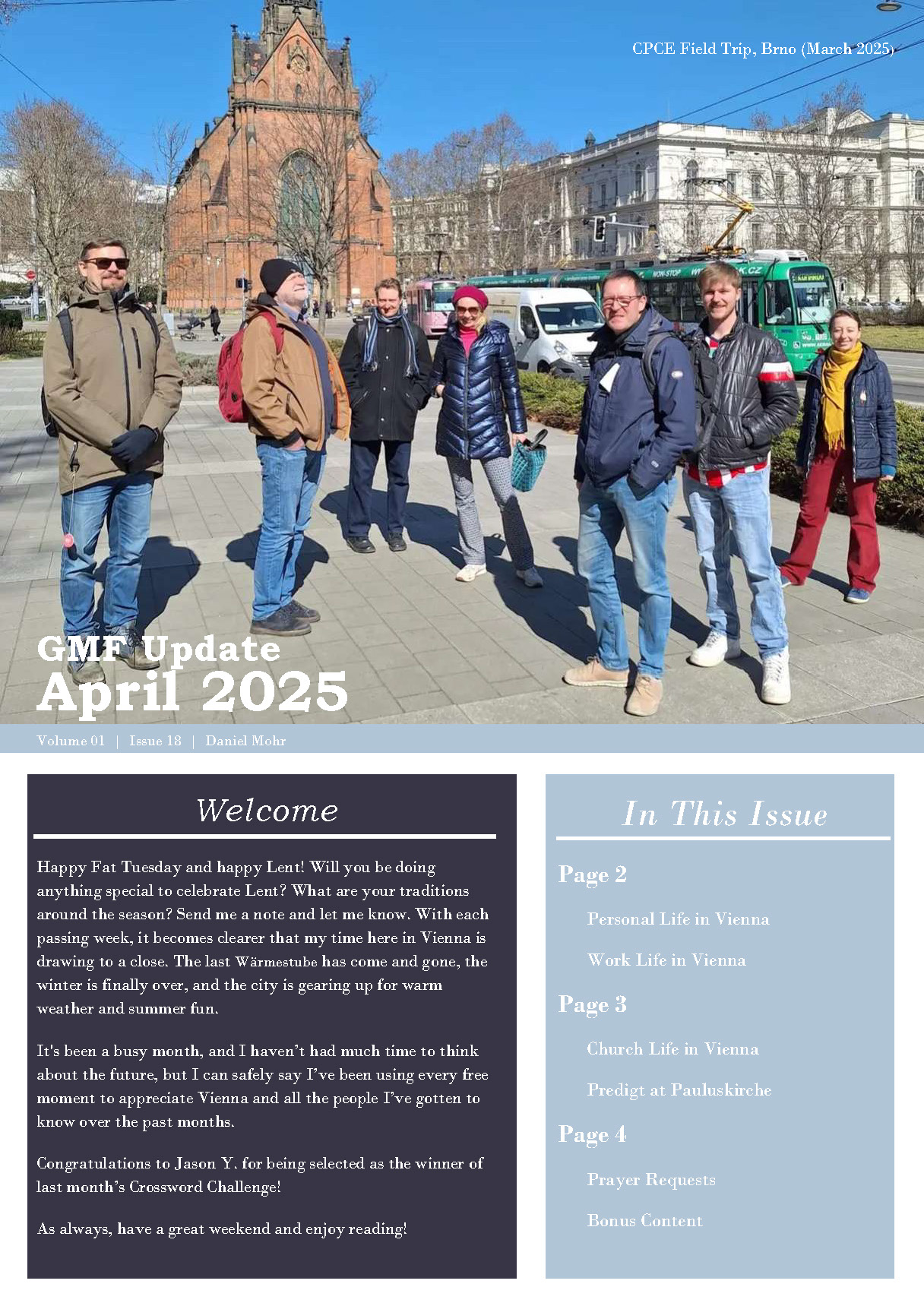 CPCE Field Trip, Brno (March 2025)

GMF Update
April 2025

Volume 01 | Issue 18 | Daniel Mohr

Welcome

Happy Fat Tuesday and happy Lent! Will you be doing anything special to celebrate Lent? What are your traditions around the season? Send me a note and let me know. With each passing week, it becomes clearer that my time here in Vienna is drawing to a close. The last Wärmestube has come and gone, the winter is finally over, and the city is gearing up for warm weather and summer fun.

It's been a busy month, and I haven't had much time to think about the future, but I can safely say I've been using every free moment to appreciate Vienna and all the people I've gotten to know over the past months.

Congratulations to Jason Y. for being selected as the winner of last month's Crossword Challenge!

As always, have a great weekend and enjoy reading!

In This Issue

Page 2

Personal Life in Vienna

Work Life in Vienna

Page 3

Church Life in Vienna

Predigt at Pauluskirche

Page 4

Prayer Requests

Bonus Content